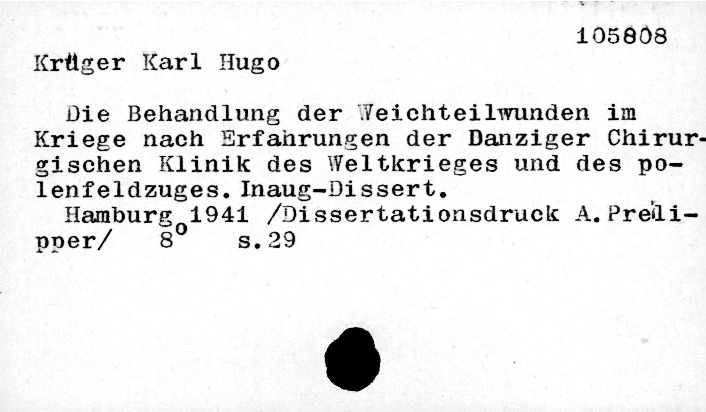 105808

Krüger Karl Hugo

Die Behandlung der Weichteilwunden im Kriege nach Erfahrungen der Danziger Chirurgischen Klinik des Weltkrieges und des polenfeldzuges. Inaug-Dissert.

Hamburg 1941 /Dissertationsdruck A.Preilipper/ 8° s.29